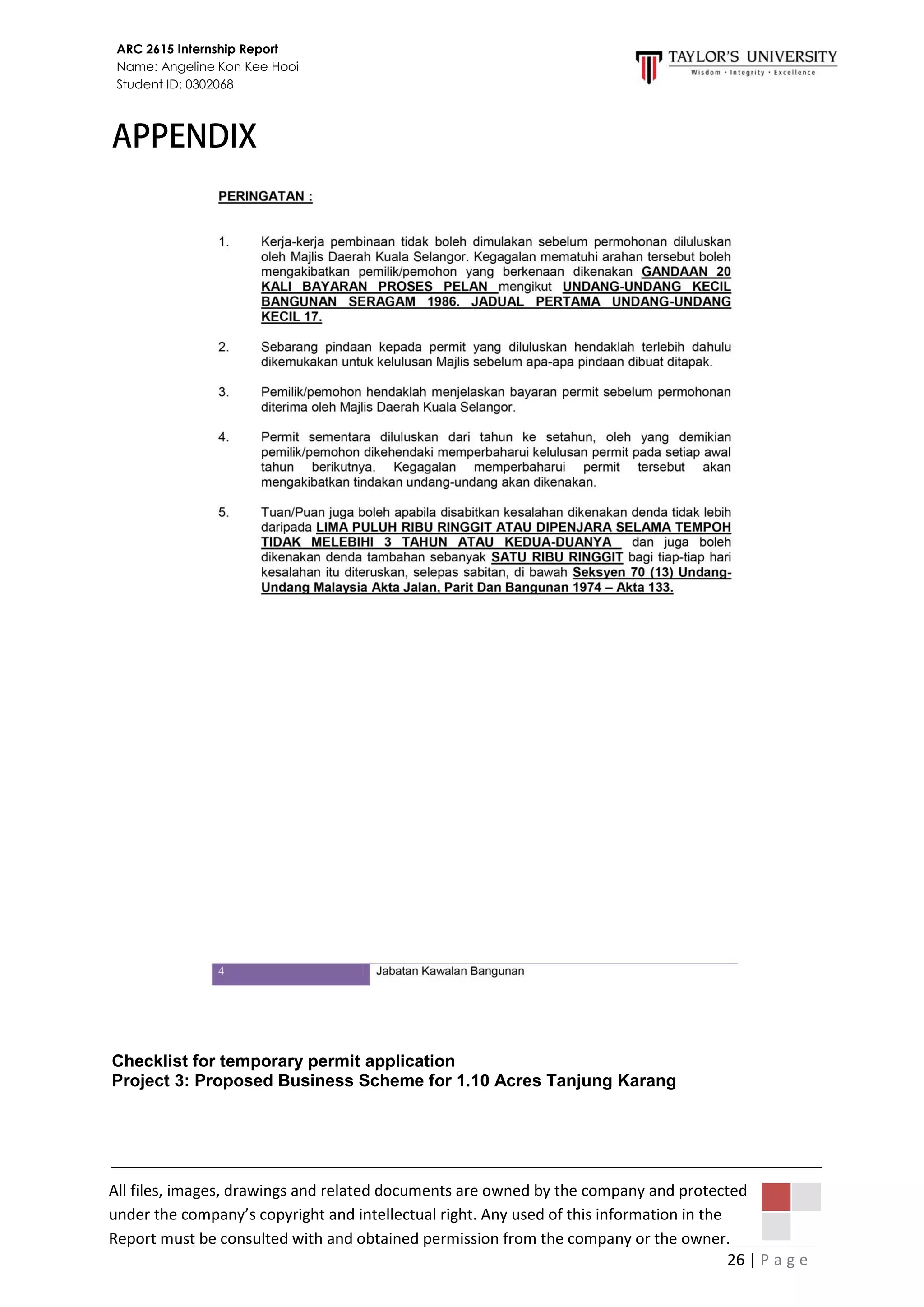 ARC 2615 Internship Report
Name: Angeline Kon Kee Hooi
Student ID: 0302068

TAYLOR'S UNIVERSITY
Wisdom · Integrity · Excellence

APPENDIX

PERINGATAN :

1. Kerja-kerja pembinaan tidak boleh dimulakan sebelum permohonan diluluskan oleh Majlis Daerah Kuala Selangor. Kegagalan mematuhi arahan tersebut boleh mengakibatkan pemilik/pemohon yang berkenaan dikenakan GANDAAN 20 KALI BAYARAN PROSES PELAN mengikut UNDANG-UNDANG KECIL BANGUNAN SERAGAM 1986. JADUAL PERTAMA UNDANG-UNDANG KECIL 17.

2. Sebarang pindaan kepada permit yang diluluskan hendaklah terlebih dahulu dikemukakan untuk kelulusan Majlis sebelum apa-apa pindaan dibuat ditapak.

3. Pemilik/pemohon hendaklah menjelaskan bayaran permit sebelum permohonan diterima oleh Majlis Daerah Kuala Selangor.

4. Permit sementara diluluskan dari tahun ke setahun, oleh yang demikian pemilik/pemohon dikehendaki memperbaharui kelulusan permit pada setiap awal tahun berikutnya. Kegagalan memperbaharui permit tersebut akan mengakibatkan tindakan undang-undang akan dikenakan.

5. Tuan/Puan juga boleh apabila disabitkan kesalahan dikenakan denda tidak lebih daripada LIMA PULUH RIBU RINGGIT ATAU DIPENJARA SELAMA TEMPOH TIDAK MELEBIHI 3 TAHUN ATAU KEDUA-DUANYA dan juga boleh dikenakan denda tambahan sebanyak SATU RIBU RINGGIT bagi tiap-tiap hari kesalahan itu diteruskan, selepas sabitan, di bawah Seksyen 70 (13) Undang-Undang Malaysia Akta Jalan, Parit Dan Bangunan 1974 – Akta 133.

4 Jabatan Kawalan Bangunan

Checklist for temporary permit application
Project 3: Proposed Business Scheme for 1.10 Acres Tanjung Karang

All files, images, drawings and related documents are owned by the company and protected under the company's copyright and intellectual right. Any used of this information in the Report must be consulted with and obtained permission from the company or the owner.

26 | Page